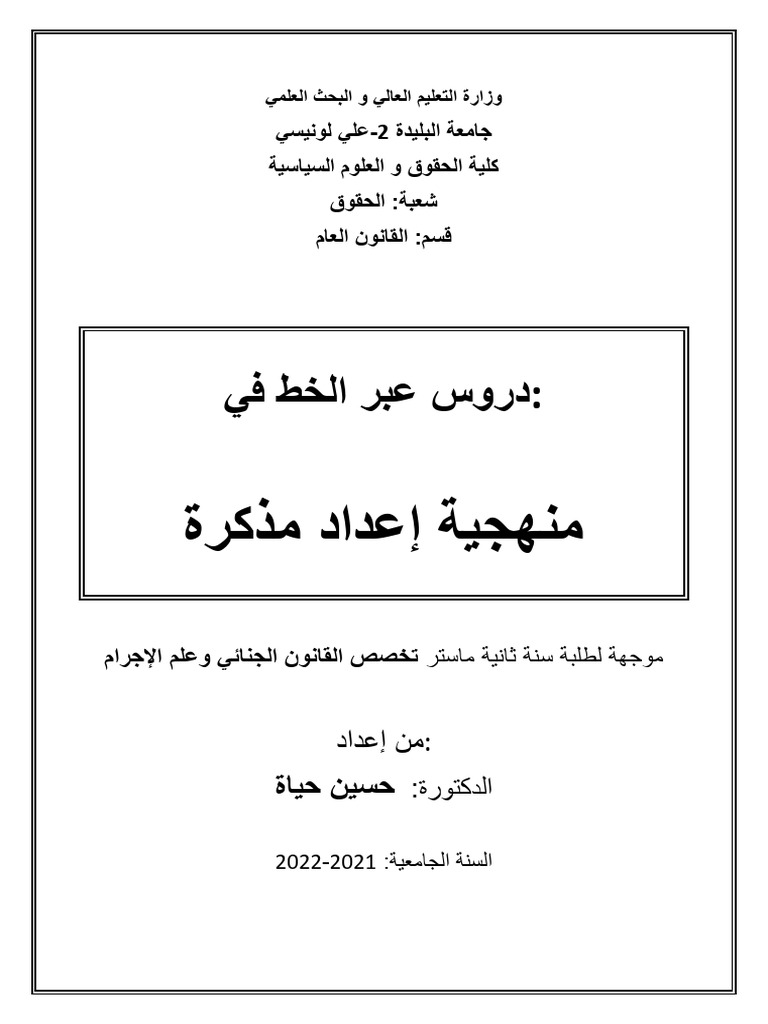 وزارة التعليم العالي و البحث العلمي
جامعة البليدة 2-علي لونيسي
كلية الحقوق و العلوم السياسية
شعبة: الحقوق
قسم: القانون العام

دروس عبر الخط في:

منهجية إعداد مذكرة

موجهة لطلبة سنة ثانية ماستر تخصص القانون الجنائي وعلم الإجرام

من إعداد:
الدكتورة: حسين حياة

السنة الجامعية: 2021-2022